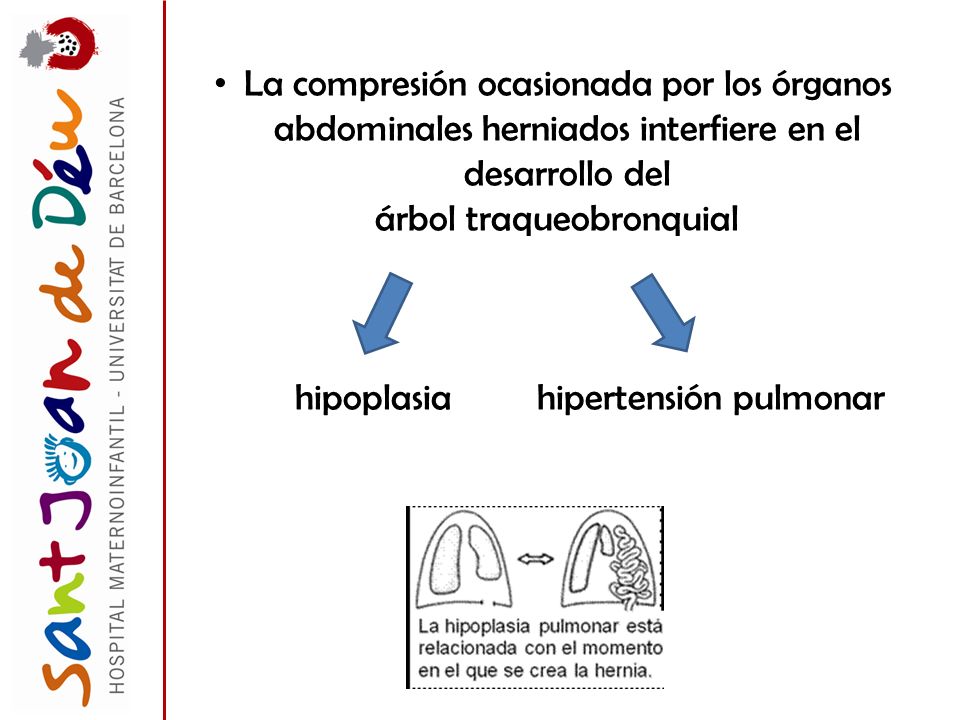 Sant Joan de Déu
HOSPITAL MATERNOINFANTIL - UNIVERSITAT DE BARCELONA

• La compresión ocasionada por los órganos abdominales herniados interfiere en el desarrollo del
árbol traqueobronquial

hipoplasia hipertensión pulmonar

La hipoplasia pulmonar está relacionada con el momento en el que se crea la hernia.